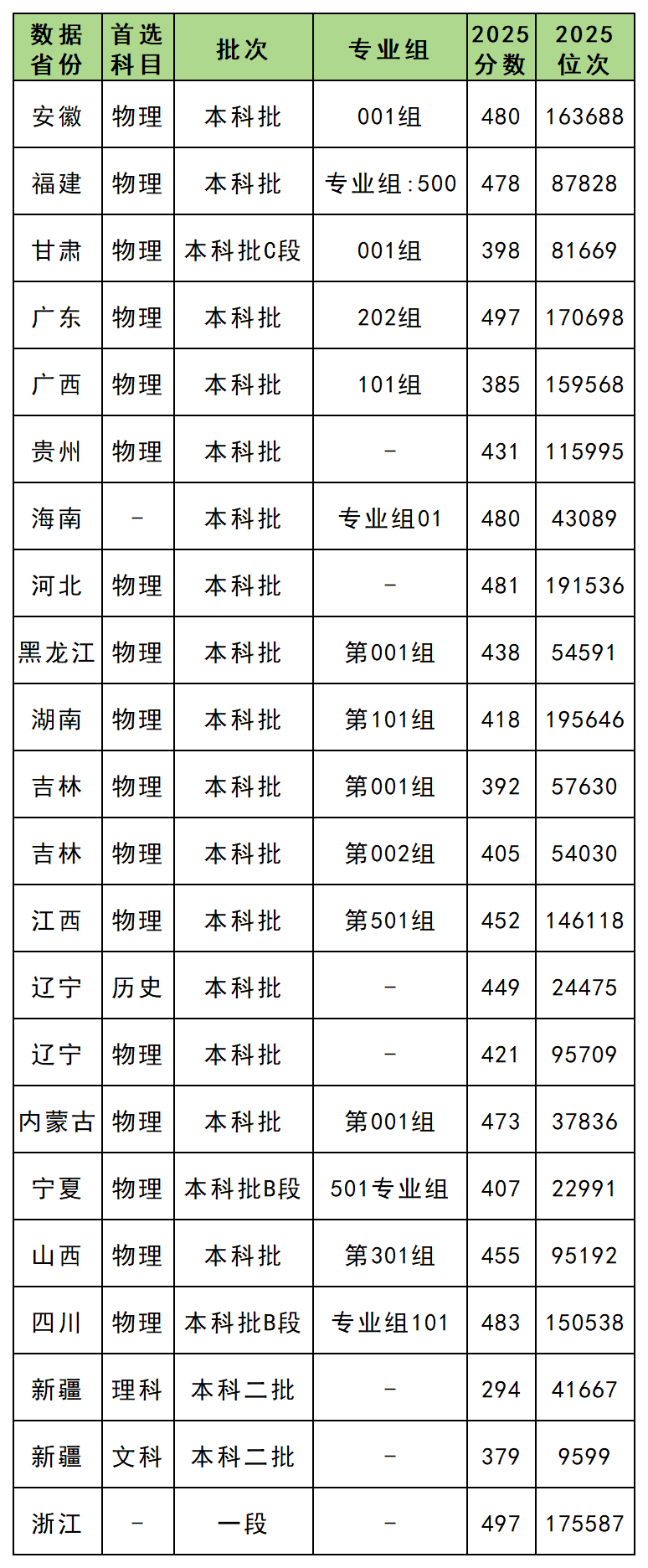 | 数据省份 | 首选科目 | 批次 | 专业组 | 2025分数 | 2025位次 |
|---|---|---|---|---|---|
| 安徽 | 物理 | 本科批 | 001组 | 480 | 163688 |
| 福建 | 物理 | 本科批 | 专业组:500 | 478 | 87828 |
| 甘肃 | 物理 | 本科批C段 | 001组 | 398 | 81669 |
| 广东 | 物理 | 本科批 | 202组 | 497 | 170698 |
| 广西 | 物理 | 本科批 | 101组 | 385 | 159568 |
| 贵州 | 物理 | 本科批 | - | 431 | 115995 |
| 海南 | - | 本科批 | 专业组01 | 480 | 43089 |
| 河北 | 物理 | 本科批 | - | 481 | 191536 |
| 黑龙江 | 物理 | 本科批 | 第001组 | 438 | 54591 |
| 湖南 | 物理 | 本科批 | 第101组 | 418 | 195646 |
| 吉林 | 物理 | 本科批 | 第001组 | 392 | 57630 |
| 吉林 | 物理 | 本科批 | 第002组 | 405 | 54030 |
| 江西 | 物理 | 本科批 | 第501组 | 452 | 146118 |
| 辽宁 | 历史 | 本科批 | - | 449 | 24475 |
| 辽宁 | 物理 | 本科批 | - | 421 | 95709 |
| 内蒙古 | 物理 | 本科批 | 第001组 | 473 | 37836 |
| 宁夏 | 物理 | 本科批B段 | 501专业组 | 407 | 22991 |
| 山西 | 物理 | 本科批 | 第301组 | 455 | 95192 |
| 四川 | 物理 | 本科批B段 | 专业组101 | 483 | 150538 |
| 新疆 | 理科 | 本科二批 | - | 294 | 41667 |
| 新疆 | 文科 | 本科二批 | - | 379 | 9599 |
| 浙江 | - | 一段 | - | 497 | 175587 |